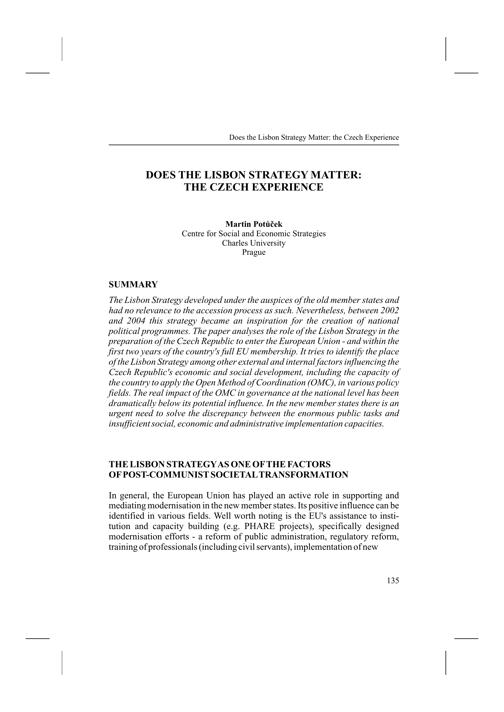 Does the Lisbon Strategy Matter: the Czech Experience

DOES THE LISBON STRATEGY MATTER: THE CZECH EXPERIENCE

Martin Potůček
Centre for Social and Economic Strategies
Charles University
Prague

SUMMARY

The Lisbon Strategy developed under the auspices of the old member states and had no relevance to the accession process as such. Nevertheless, between 2002 and 2004 this strategy became an inspiration for the creation of national political programmes. The paper analyses the role of the Lisbon Strategy in the preparation of the Czech Republic to enter the European Union - and within the first two years of the country's full EU membership. It tries to identify the place of the Lisbon Strategy among other external and internal factors influencing the Czech Republic's economic and social development, including the capacity of the country to apply the Open Method of Coordination (OMC), in various policy fields. The real impact of the OMC in governance at the national level has been dramatically below its potential influence. In the new member states there is an urgent need to solve the discrepancy between the enormous public tasks and insufficient social, economic and administrative implementation capacities.

THE LISBON STRATEGY AS ONE OF THE FACTORS OF POST-COMMUNIST SOCIETAL TRANSFORMATION

In general, the European Union has played an active role in supporting and mediating modernisation in the new member states. Its positive influence can be identified in various fields. Well worth noting is the EU's assistance to institution and capacity building (e.g. PHARE projects), specifically designed modernisation efforts - a reform of public administration, regulatory reform, training of professionals (including civil servants), implementation of new

135